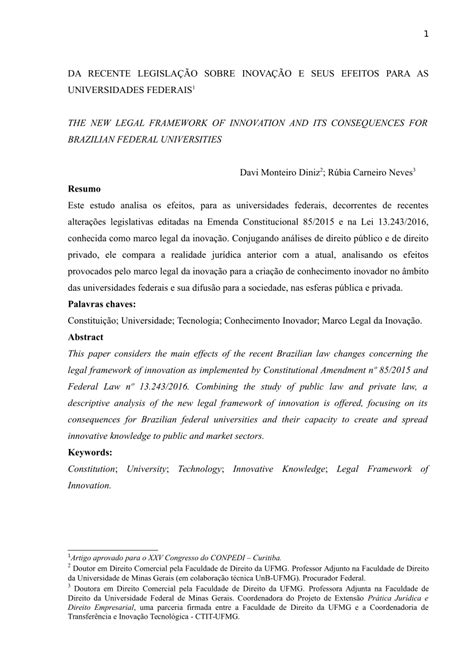 1

DA RECENTE LEGISLAÇÃO SOBRE INOVAÇÃO E SEUS EFEITOS PARA AS UNIVERSIDADES FEDERAIS$^1$

THE NEW LEGAL FRAMEWORK OF INNOVATION AND ITS CONSEQUENCES FOR BRAZILIAN FEDERAL UNIVERSITIES

Davi Monteiro Diniz$^2$; Rúbia Carneiro Neves$^3$

Resumo

Este estudo analisa os efeitos, para as universidades federais, decorrentes de recentes alterações legislativas editadas na Emenda Constitucional 85/2015 e na Lei 13.243/2016, conhecida como marco legal da inovação. Conjugando análises de direito público e de direito privado, ele compara a realidade jurídica anterior com a atual, analisando os efeitos provocados pelo marco legal da inovação para a criação de conhecimento inovador no âmbito das universidades federais e sua difusão para a sociedade, nas esferas pública e privada.

Palavras chaves:

Constituição; Universidade; Tecnologia; Conhecimento Inovador; Marco Legal da Inovação.

Abstract

This paper considers the main effects of the recent Brazilian law changes concerning the legal framework of innovation as implemented by Constitutional Amendment nº 85/2015 and Federal Law nº 13.243/2016. Combining the study of public law and private law, a descriptive analysis of the new legal framework of innovation is offered, focusing on its consequences for Brazilian federal universities and their capacity to create and spread innovative knowledge to public and market sectors.

Keywords:

Constitution; University; Technology; Innovative Knowledge; Legal Framework of Innovation.

$^1$Artigo aprovado para o XXV Congresso do CONPEDI – Curitiba.
$^2$ Doutor em Direito Comercial pela Faculdade de Direito da UFMG. Professor Adjunto na Faculdade de Direito da Universidade de Minas Gerais (em colaboração técnica UnB-UFMG). Procurador Federal.
$^3$ Doutora em Direito Comercial pela Faculdade de Direito da UFMG. Professora Adjunta na Faculdade de Direito da Universidade Federal de Minas Gerais. Coordenadora do Projeto de Extensão Prática Jurídica e Direito Empresarial, uma parceria firmada entre a Faculdade de Direito da UFMG e a Coordenadoria de Transferência e Inovação Tecnológica - CTIT-UFMG.